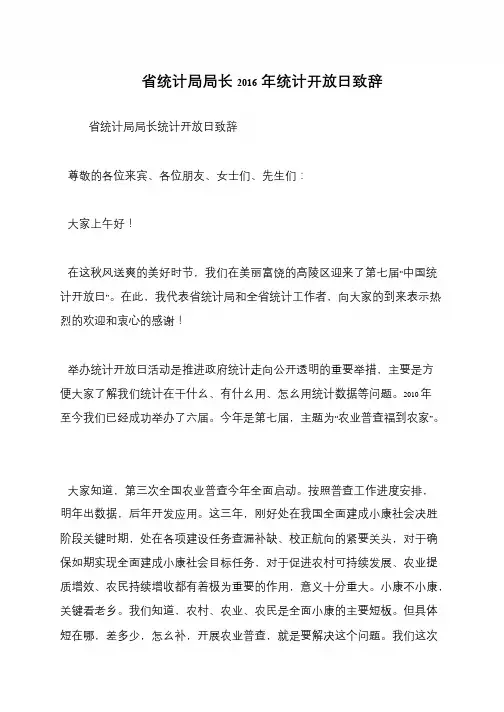 省统计局局长 2016 年统计开放日致辞

省统计局局长统计开放日致辞

尊敬的各位来宾、各位朋友、女士们、先生们：

大家上午好！

在这秋风送爽的美好时节，我们在美丽富饶的高陵区迎来了第七届“中国统计开放日”。在此，我代表省统计局和全省统计工作者，向大家的到来表示热烈的欢迎和衷心的感谢！

举办统计开放日活动是推进政府统计走向公开透明的重要举措，主要是方便大家了解我们统计在干什么、有什么用、怎么用统计数据等问题。2010 年至今我们已经成功举办了六届。今年是第七届，主题为“农业普查福到农家”。

大家知道，第三次全国农业普查今年全面启动。按照普查工作进度安排，明年出数据，后年开发应用。这三年，刚好处在我国全面建成小康社会决胜阶段关键时期，处在各项建设任务查漏补缺、校正航向的紧要关头，对于确保如期实现全面建成小康社会目标任务、对于促进农村可持续发展、农业提质增效、农民持续增收都有着极为重要的作用，意义十分重大。小康不小康，关键看老乡。我们知道，农村、农业、农民是全面小康的主要短板。但具体短在哪，差多少，怎么补，开展农业普查，就是要解决这个问题。我们这次